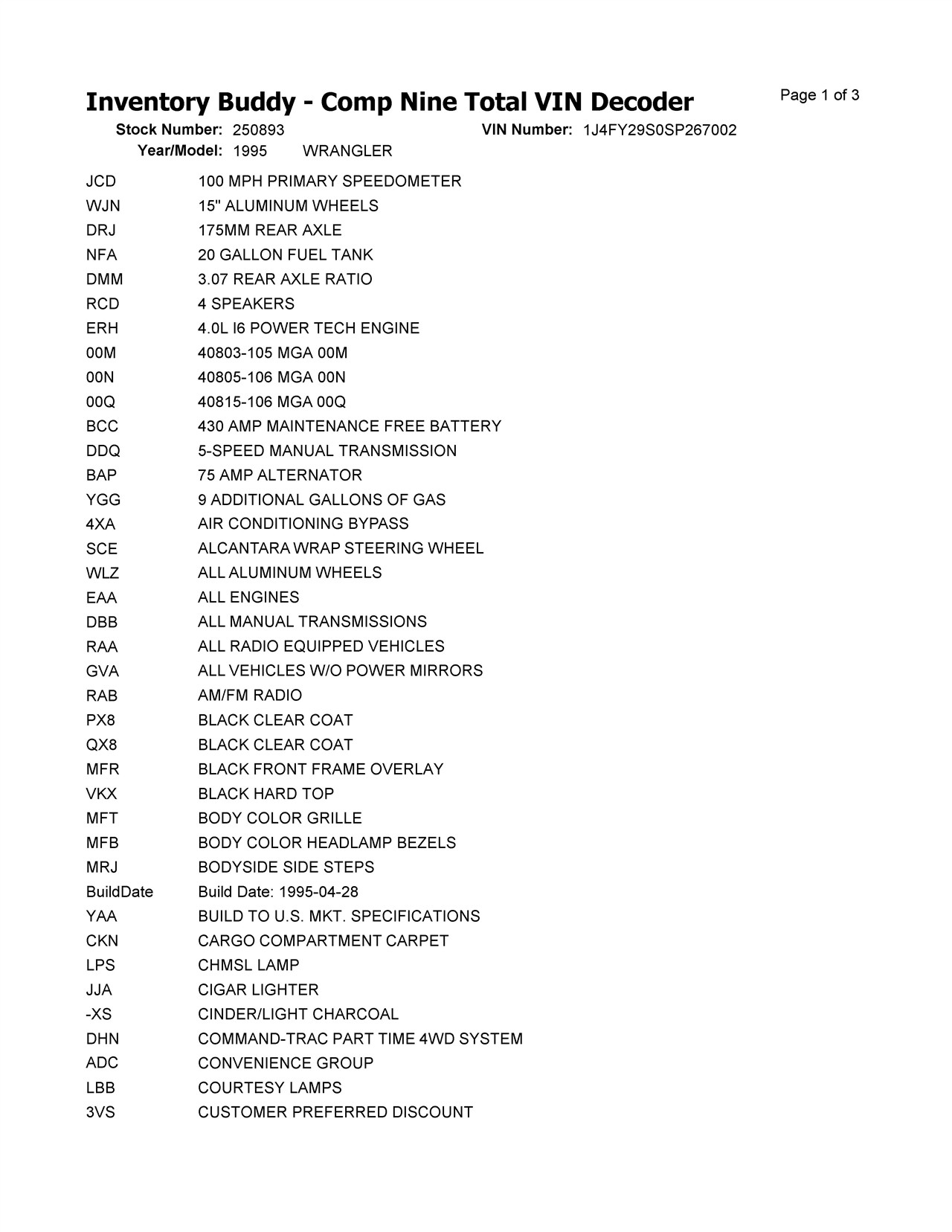 Inventory Buddy - Comp Nine Total VIN Decoder

Page 1 of 3

Stock Number: 250893 VIN Number: 1J4FY29S0SP267002
Year/Model: 1995 WRANGLER

| | |
|---|---|
| JCD | 100 MPH PRIMARY SPEEDOMETER |
| WJN | 15" ALUMINUM WHEELS |
| DRJ | 175MM REAR AXLE |
| NFA | 20 GALLON FUEL TANK |
| DMM | 3.07 REAR AXLE RATIO |
| RCD | 4 SPEAKERS |
| ERH | 4.0L I6 POWER TECH ENGINE |
| 00M | 40803-105 MGA 00M |
| 00N | 40805-106 MGA 00N |
| 00Q | 40815-106 MGA 00Q |
| BCC | 430 AMP MAINTENANCE FREE BATTERY |
| DDQ | 5-SPEED MANUAL TRANSMISSION |
| BAP | 75 AMP ALTERNATOR |
| YGG | 9 ADDITIONAL GALLONS OF GAS |
| 4XA | AIR CONDITIONING BYPASS |
| SCE | ALCANTARA WRAP STEERING WHEEL |
| WLZ | ALL ALUMINUM WHEELS |
| EAA | ALL ENGINES |
| DBB | ALL MANUAL TRANSMISSIONS |
| RAA | ALL RADIO EQUIPPED VEHICLES |
| GVA | ALL VEHICLES W/O POWER MIRRORS |
| RAB | AM/FM RADIO |
| PX8 | BLACK CLEAR COAT |
| QX8 | BLACK CLEAR COAT |
| MFR | BLACK FRONT FRAME OVERLAY |
| VKX | BLACK HARD TOP |
| MFT | BODY COLOR GRILLE |
| MFB | BODY COLOR HEADLAMP BEZELS |
| MRJ | BODYSIDE SIDE STEPS |
| BuildDate | Build Date: 1995-04-28 |
| YAA | BUILD TO U.S. MKT. SPECIFICATIONS |
| CKN | CARGO COMPARTMENT CARPET |
| LPS | CHMSL LAMP |
| JJA | CIGAR LIGHTER |
| -XS | CINDER/LIGHT CHARCOAL |
| DHN | COMMAND-TRAC PART TIME 4WD SYSTEM |
| ADC | CONVENIENCE GROUP |
| LBB | COURTESY LAMPS |
| 3VS | CUSTOMER PREFERRED DISCOUNT |